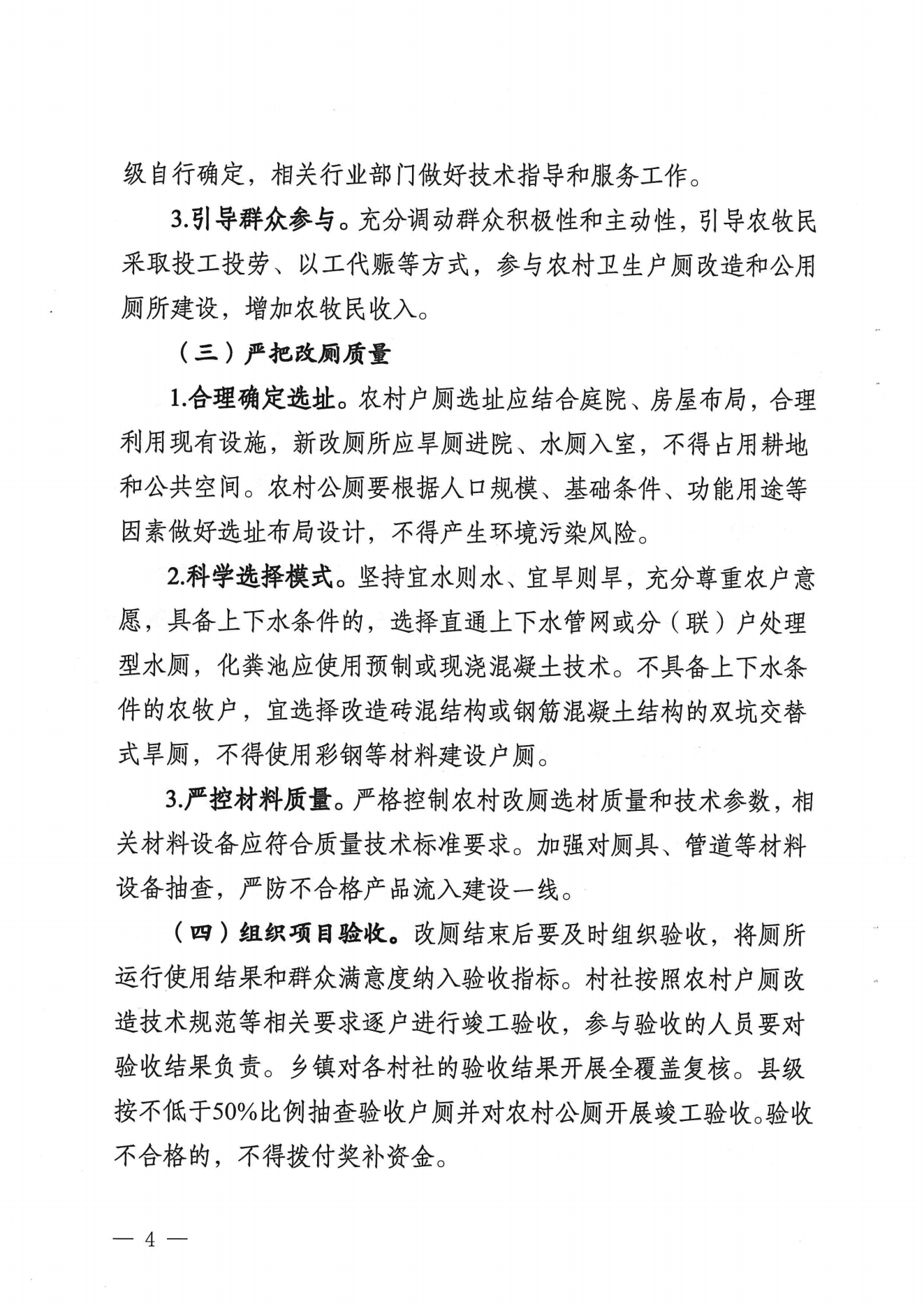 级自行确定，相关行业部门做好技术指导和服务工作。

3.引导群众参与。充分调动群众积极性和主动性，引导农牧民采取投工投劳、以工代赈等方式，参与农村卫生户厕改造和公用厕所建设，增加农牧民收入。

（三）严把改厕质量

1.合理确定选址。农村户厕选址应结合庭院、房屋布局，合理利用现有设施，新改厕所应旱厕进院、水厕入室，不得占用耕地和公共空间。农村公厕要根据人口规模、基础条件、功能用途等因素做好选址布局设计，不得产生环境污染风险。

2.科学选择模式。坚持宜水则水、宜旱则旱，充分尊重农户意愿，具备上下水条件的，选择直通上下水管网或分（联）户处理型水厕，化粪池应使用预制或现浇混凝土技术。不具备上下水条件的农牧户，宜选择改造砖混结构或钢筋混凝土结构的双坑交替式旱厕，不得使用彩钢等材料建设户厕。

3.严控材料质量。严格控制农村改厕选材质量和技术参数，相关材料设备应符合质量技术标准要求。加强对厕具、管道等材料设备抽查，严防不合格产品流入建设一线。

（四）组织项目验收。改厕结束后要及时组织验收，将厕所运行使用结果和群众满意度纳入验收指标。村社按照农村户厕改造技术规范等相关要求逐户进行竣工验收，参与验收的人员要对验收结果负责。乡镇对各村社的验收结果开展全覆盖复核。县级按不低于50%比例抽查验收户厕并对农村公厕开展竣工验收。验收不合格的，不得拨付奖补资金。

— 4 —